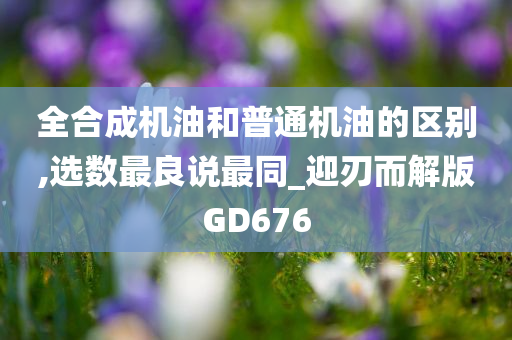 全合成机油和普通机油的区别,选数最良说最同_迎刃而解版GD676